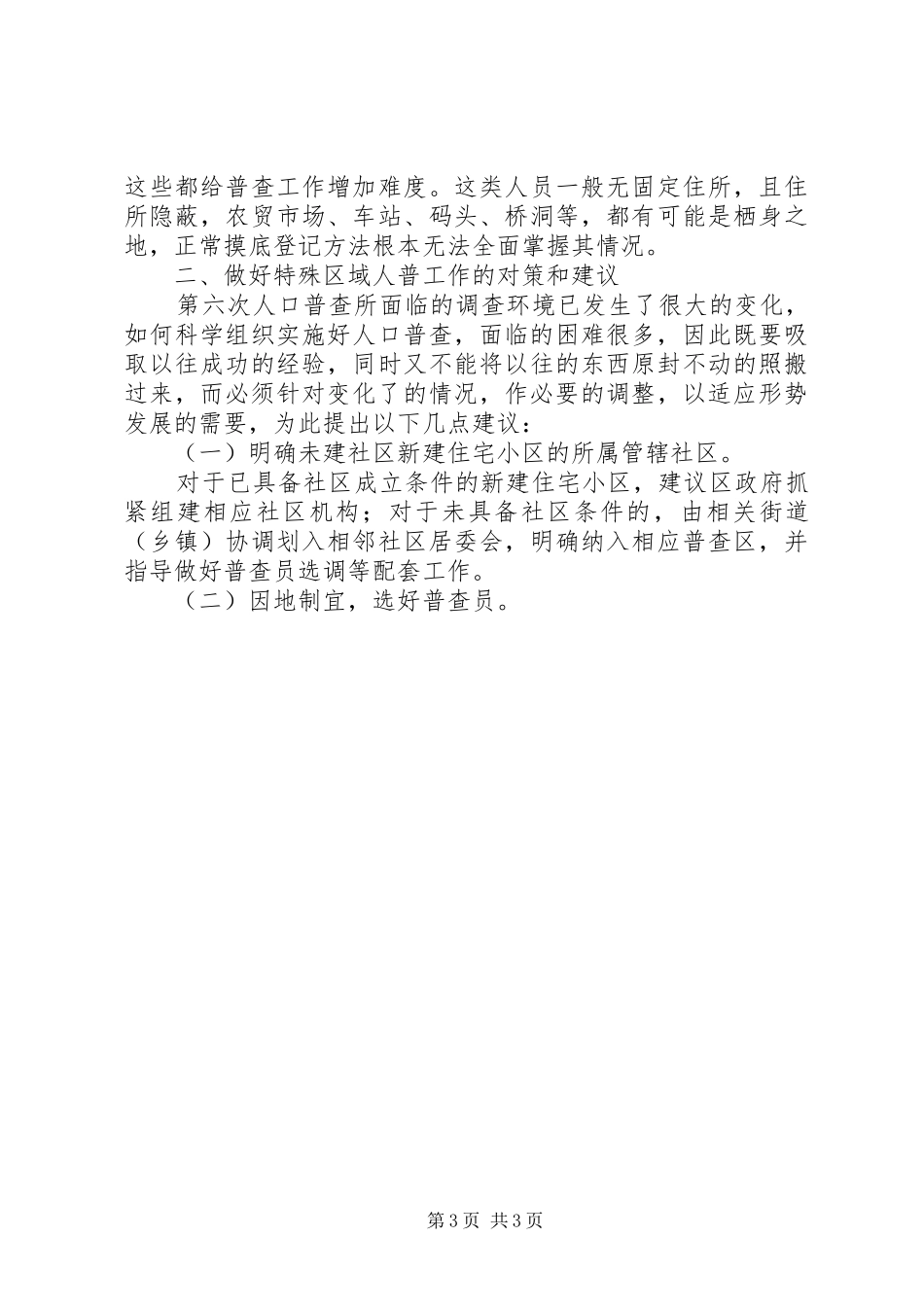 这些都给普查工作增加难度。这类人员一般无固定住所，且住所隐蔽，农贸市场、车站、码头、桥洞等，都有可能是栖身之地，正常摸底登记方法根本无法全面掌握其情况。

二、做好特殊区域人普工作的对策和建议

第六次人口普查所面临的调查环境已发生了很大的变化，如何科学组织实施好人口普查，面临的困难很多，因此既要吸取以往成功的经验，同时又不能将以往的东西原封不动的照搬过来，而必须针对变化了的情况，作必要的调整，以适应形势发展的需要，为此提出以下几点建议：

（一）明确未建社区新建住宅小区的所属管辖社区。

对于已具备社区成立条件的新建住宅小区，建议区政府抓紧组建相应社区机构；对于未具备社区条件的，由相关街道（乡镇）协调划入相邻社区居委会，明确纳入相应普查区，并指导做好普查员选调等配套工作。

（二）因地制宜，选好普查员。

第3页 共3页